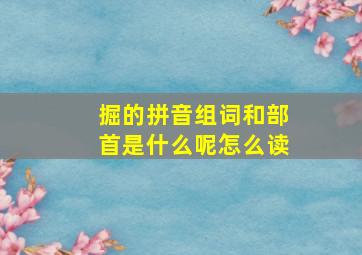 掘的拼音组词和部首是什么呢怎么读